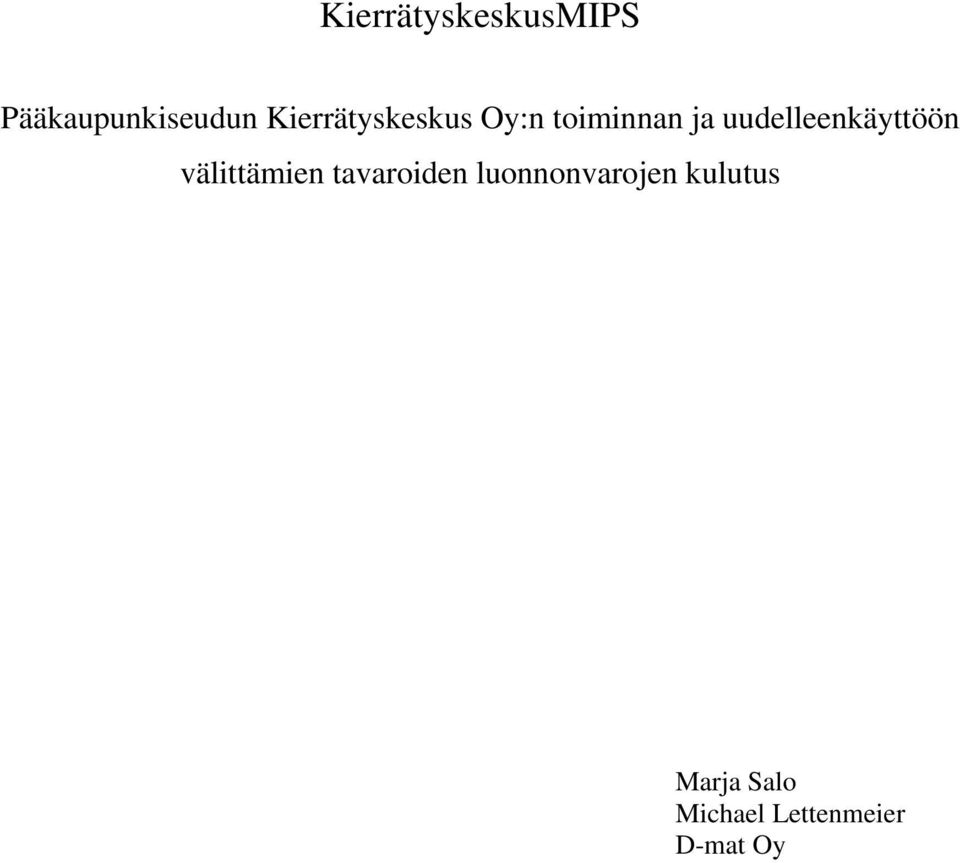 KierrätyskeskusMIPS

Pääkaupunkiseudun Kierrätyskeskus Oy:n toiminnan ja uudelleenkäyttöön välittämien tavaroiden luonnonvarojen kulutus

Marja Salo
Michael Lettenmeier
D-mat Oy